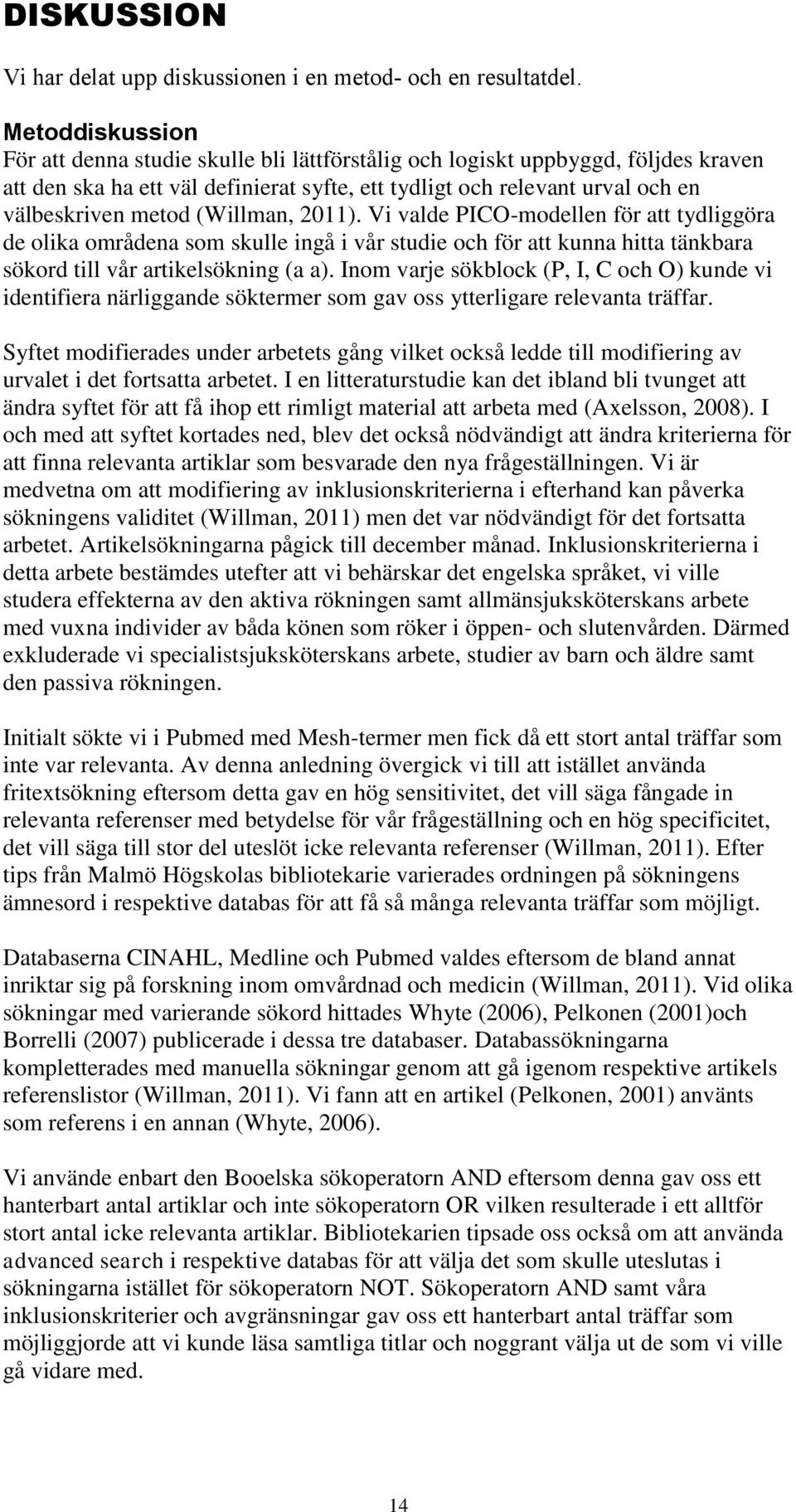 DISKUSSION

Vi har delat upp diskussionen i en metod- och en resultatdel.

Metoddiskussion
För att denna studie skulle bli lättförstålig och logiskt uppbyggd, följdes kraven att den ska ha ett väl definierat syfte, ett tydligt och relevant urval och en välbeskriven metod (Willman, 2011). Vi valde PICO-modellen för att tydliggöra de olika områdena som skulle ingå i vår studie och för att kunna hitta tänkbara sökord till vår artikelsökning (a a). Inom varje sökblock (P, I, C och O) kunde vi identifiera närliggande söktermer som gav oss ytterligare relevanta träffar.

Syftet modifierades under arbetets gång vilket också ledde till modifiering av urvalet i det fortsatta arbetet. I en litteraturstudie kan det ibland bli tvunget att ändra syftet för att få ihop ett rimligt material att arbeta med (Axelsson, 2008). I och med att syftet kortades ned, blev det också nödvändigt att ändra kriterierna för att finna relevanta artiklar som besvarade den nya frågeställningen. Vi är medvetna om att modifiering av inklusionskriterierna i efterhand kan påverka sökningens validitet (Willman, 2011) men det var nödvändigt för det fortsatta arbetet. Artikelsökningarna pågick till december månad. Inklusionskriterierna i detta arbete bestämdes utefter att vi behärskar det engelska språket, vi ville studera effekterna av den aktiva rökningen samt allmänsjuksköterskans arbete med vuxna individer av båda könen som röker i öppen- och slutenvården. Därmed exkluderade vi specialistsjuksköterskans arbete, studier av barn och äldre samt den passiva rökningen.

Initialt sökte vi i Pubmed med Mesh-termer men fick då ett stort antal träffar som inte var relevanta. Av denna anledning övergick vi till att istället använda fritextsökning eftersom detta gav en hög sensitivitet, det vill säga fångade in relevanta referenser med betydelse för vår frågeställning och en hög specificitet, det vill säga till stor del uteslöt icke relevanta referenser (Willman, 2011). Efter tips från Malmö Högskolas bibliotekarie varierades ordningen på sökningens ämnesord i respektive databas för att få så många relevanta träffar som möjligt.

Databaserna CINAHL, Medline och Pubmed valdes eftersom de bland annat inriktar sig på forskning inom omvårdnad och medicin (Willman, 2011). Vid olika sökningar med varierande sökord hittades Whyte (2006), Pelkonen (2001)och Borrelli (2007) publicerade i dessa tre databaser. Databassökningarna kompletterades med manuella sökningar genom att gå igenom respektive artikels referenslistor (Willman, 2011). Vi fann att en artikel (Pelkonen, 2001) använts som referens i en annan (Whyte, 2006).

Vi använde enbart den Booelska sökoperatorn AND eftersom denna gav oss ett hanterbart antal artiklar och inte sökoperatorn OR vilken resulterade i ett alltför stort antal icke relevanta artiklar. Bibliotekarien tipsade oss också om att använda advanced search i respektive databas för att välja det som skulle uteslutas i sökningarna istället för sökoperatorn NOT. Sökoperatorn AND samt våra inklusionskriterier och avgränsningar gav oss ett hanterbart antal träffar som möjliggjorde att vi kunde läsa samtliga titlar och noggrant välja ut de som vi ville gå vidare med.

14